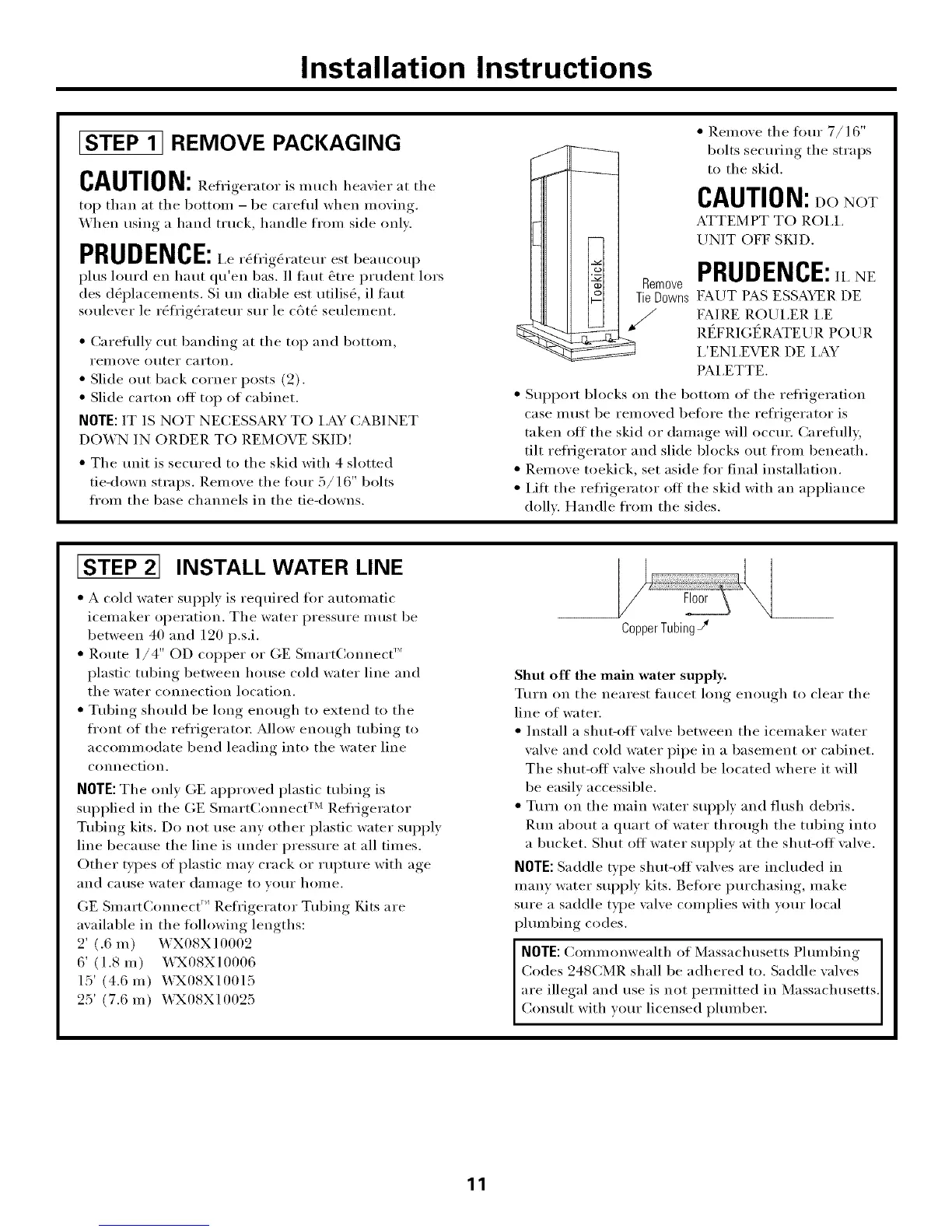 Installation Instructions

STEP 1 REMOVE PACKAGING

CAUTION: Refrigerator is much heavier at the top than at the bottom – be careful when moving. When using a hand truck, handle from side only.

PRUDENCE: Le réfrigérateur est beaucoup plus lourd en haut qu'en bas. Il faut être prudent lors des déplacements. Si un diable est utilisé, il faut soulever le réfrigérateur sur le côté seulement.

• Carefully cut banding at the top and bottom, remove outer carton.
• Slide out back corner posts (2).
• Slide carton off top of cabinet.

NOTE: IT IS NOT NECESSARY TO LAY CABINET DOWN IN ORDER TO REMOVE SKID!

• The unit is secured to the skid with 4 slotted tie-down straps. Remove the four 5/16" bolts from the base channels in the tie-downs.

Toekick

Remove Tie Downs

• Remove the four 7/16" bolts securing the straps to the skid.

CAUTION: DO NOT ATTEMPT TO ROLL UNIT OFF SKID.

PRUDENCE: IL NE FAUT PAS ESSAYER DE FAIRE ROULER LE RÉFRIGÉRATEUR POUR L'ENLEVER DE LAY PALETTE.

• Support blocks on the bottom of the refrigeration case must be removed before the refrigerator is taken off the skid or damage will occur. Carefully, tilt refrigerator and slide blocks out from beneath.
• Remove toekick, set aside for final installation.
• Lift the refrigerator off the skid with an appliance dolly. Handle from the sides.

STEP 2 INSTALL WATER LINE

• A cold water supply is required for automatic icemaker operation. The water pressure must be between 40 and 120 p.s.i.
• Route 1/4" OD copper or GE SmartConnect™ plastic tubing between house cold water line and the water connection location.
• Tubing should be long enough to extend to the front of the refrigerator. Allow enough tubing to accommodate bend leading into the water line connection.

NOTE: The only GE approved plastic tubing is supplied in the GE SmartConnect™ Refrigerator Tubing kits. Do not use any other plastic water supply line because the line is under pressure at all times. Other types of plastic may crack or rupture with age and cause water damage to your home.

GE SmartConnect™ Refrigerator Tubing Kits are available in the following lengths:
2' (.6 m) WX08X10002
6' (1.8 m) WX08X10006
15' (4.6 m) WX08X10015
25' (7.6 m) WX08X10025

Floor

Copper Tubing

Shut off the main water supply.
Turn on the nearest faucet long enough to clear the line of water.
• Install a shut-off valve between the icemaker water valve and cold water pipe in a basement or cabinet. The shut-off valve should be located where it will be easily accessible.
• Turn on the main water supply and flush debris. Run about a quart of water through the tubing into a bucket. Shut off water supply at the shut-off valve.

NOTE: Saddle type shut-off valves are included in many water supply kits. Before purchasing, make sure a saddle type valve complies with your local plumbing codes.

NOTE: Commonwealth of Massachusetts Plumbing Codes 248CMR shall be adhered to. Saddle valves are illegal and use is not permitted in Massachusetts. Consult with your licensed plumber.

11